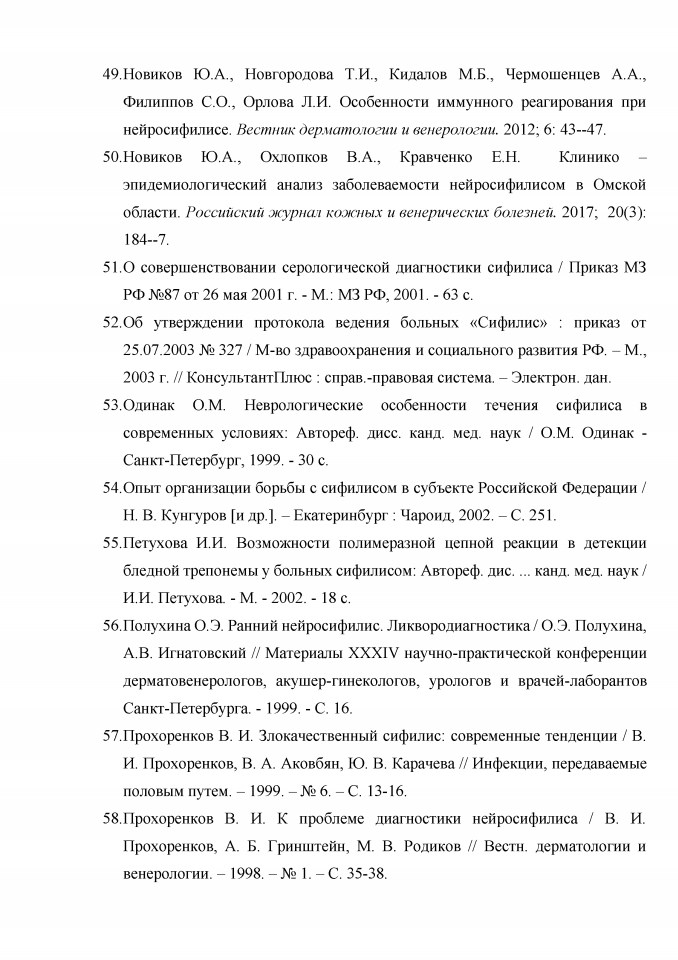 49.Новиков Ю.А., Новгородова Т.И., Кидалов М.Б., Чермошенцев А.А., Филиппов С.О., Орлова Л.И. Особенности иммунного реагирования при нейросифилисе. Вестник дерматологии и венерологии. 2012; 6: 43--47.

50.Новиков Ю.А., Охлопков В.А., Кравченко Е.Н. Клинико – эпидемиологический анализ заболеваемости нейросифилисом в Омской области. Российский журнал кожных и венерических болезней. 2017; 20(3): 184--7.

51.О совершенствовании серологической диагностики сифилиса / Приказ МЗ РФ №87 от 26 мая 2001 г. - М.: МЗ РФ, 2001. - 63 с.

52.Об утверждении протокола ведения больных «Сифилис» : приказ от 25.07.2003 № 327 / М-во здравоохранения и социального развития РФ. – М., 2003 г. // КонсультантПлюс : справ.-правовая система. – Электрон. дан.

53.Одинак О.М. Неврологические особенности течения сифилиса в современных условиях: Автореф. дисс. канд. мед. наук / О.М. Одинак - Санкт-Петербург, 1999. - 30 с.

54.Опыт организации борьбы с сифилисом в субъекте Российской Федерации / Н. В. Кунгуров [и др.]. – Екатеринбург : Чароид, 2002. – С. 251.

55.Петухова И.И. Возможности полимеразной цепной реакции в детекции бледной трепонемы у больных сифилисом: Автореф. дис. ... канд. мед. наук / И.И. Петухова. - М. - 2002. - 18 с.

56.Полухина О.Э. Ранний нейросифилис. Ликвородиагностика / О.Э. Полухина, А.В. Игнатовский // Материалы XXXIV научно-практической конференции дерматовенерологов, акушер-гинекологов, урологов и врачей-лаборантов Санкт-Петербурга. - 1999. - С. 16.

57.Прохоренков В. И. Злокачественный сифилис: современные тенденции / В. И. Прохоренков, В. А. Аковбян, Ю. В. Карачева // Инфекции, передаваемые половым путем. – 1999. – № 6. – С. 13-16.

58.Прохоренков В. И. К проблеме диагностики нейросифилиса / В. И. Прохоренков, А. Б. Гринштейн, М. В. Родиков // Вестн. дерматологии и венерологии. – 1998. – № 1. – С. 35-38.